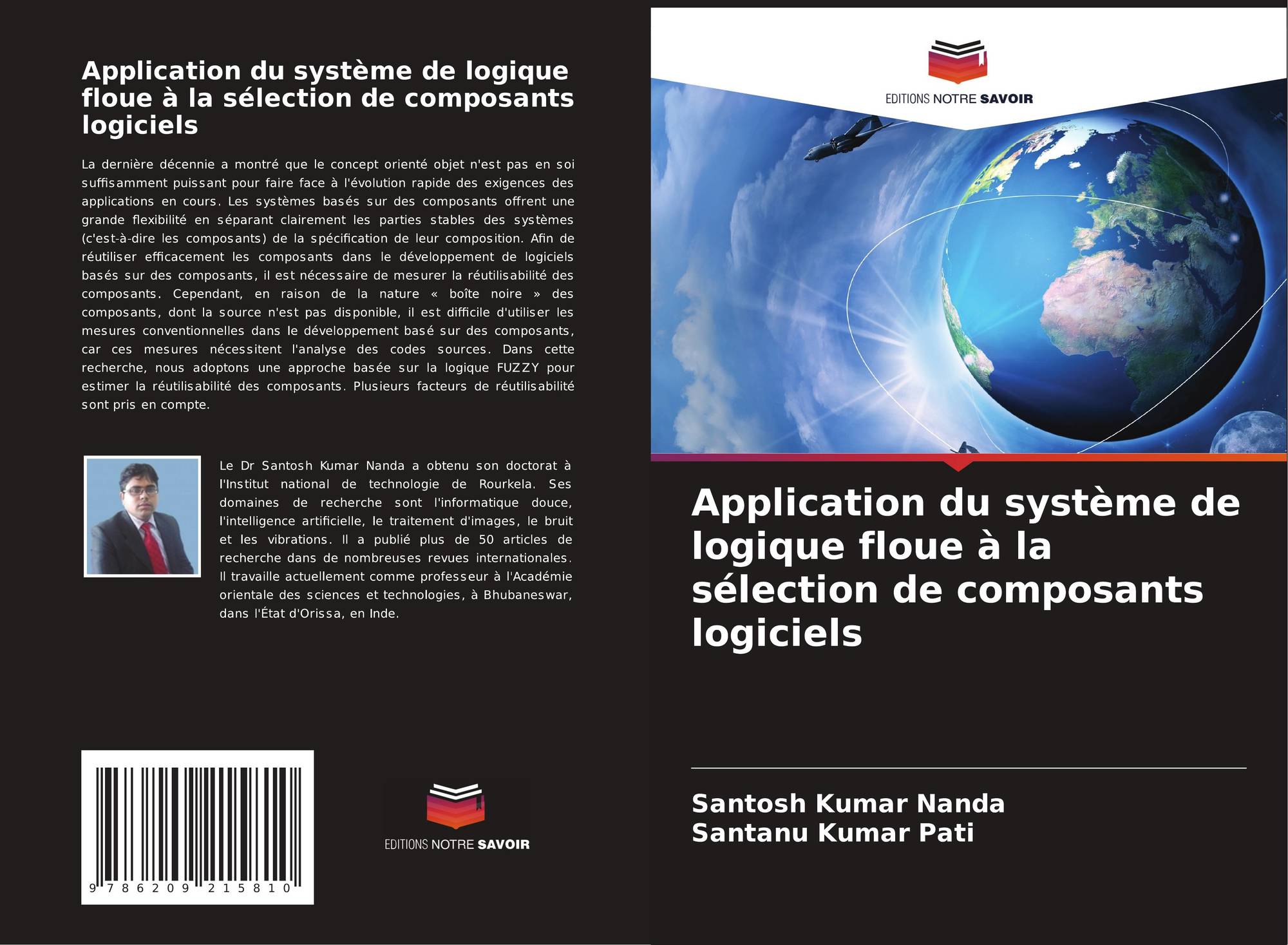 Application du système de logique floue à la sélection de composants logiciels

La dernière décennie a montré que le concept orienté objet n'est pas en soi suffisamment puissant pour faire face à l'évolution rapide des exigences des applications en cours. Les systèmes basés sur des composants offrent une grande flexibilité en séparant clairement les parties stables des systèmes (c'est-à-dire les composants) de la spécification de leur composition. Afin de réutiliser efficacement les composants dans le développement de logiciels basés sur des composants, il est nécessaire de mesurer la réutilisabilité des composants. Cependant, en raison de la nature « boîte noire » des composants, dont la source n'est pas disponible, il est difficile d'utiliser les mesures conventionnelles dans le développement basé sur des composants, car ces mesures nécessitent l'analyse des codes sources. Dans cette recherche, nous adoptons une approche basée sur la logique FUZZY pour estimer la réutilisabilité des composants. Plusieurs facteurs de réutilisabilité sont pris en compte.

Le Dr Santosh Kumar Nanda a obtenu son doctorat à l'Institut national de technologie de Rourkela. Ses domaines de recherche sont l'informatique douce, l'intelligence artificielle, le traitement d'images, le bruit et les vibrations. Il a publié plus de 50 articles de recherche dans de nombreuses revues internationales. Il travaille actuellement comme professeur à l'Académie orientale des sciences et technologies, à Bhubaneswar, dans l'État d'Orissa, en Inde.

9 786209 215810

EDITIONS NOTRE SAVOIR

EDITIONS NOTRE SAVOIR

Application du système de logique floue à la sélection de composants logiciels

Santosh Kumar Nanda
Santanu Kumar Pati